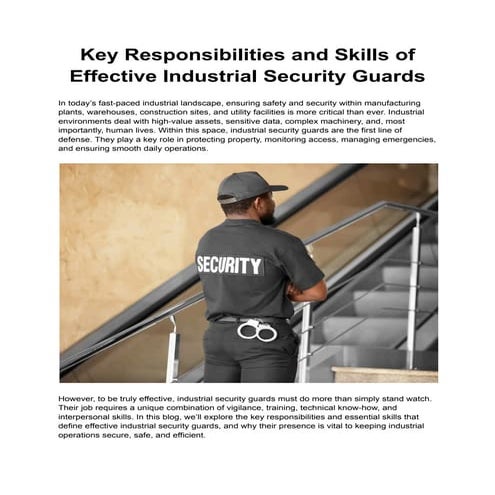 Key Responsibilities and Skills of Effective Industrial Security Guards

In today's fast-paced industrial landscape, ensuring safety and security within manufacturing plants, warehouses, construction sites, and utility facilities is more critical than ever. Industrial environments deal with high-value assets, sensitive data, complex machinery, and, most importantly, human lives. Within this space, industrial security guards are the first line of defense. They play a key role in protecting property, monitoring access, managing emergencies, and ensuring smooth daily operations.

SECURITY

However, to be truly effective, industrial security guards must do more than simply stand watch. Their job requires a unique combination of vigilance, training, technical know-how, and interpersonal skills. In this blog, we'll explore the key responsibilities and essential skills that define effective industrial security guards, and why their presence is vital to keeping industrial operations secure, safe, and efficient.